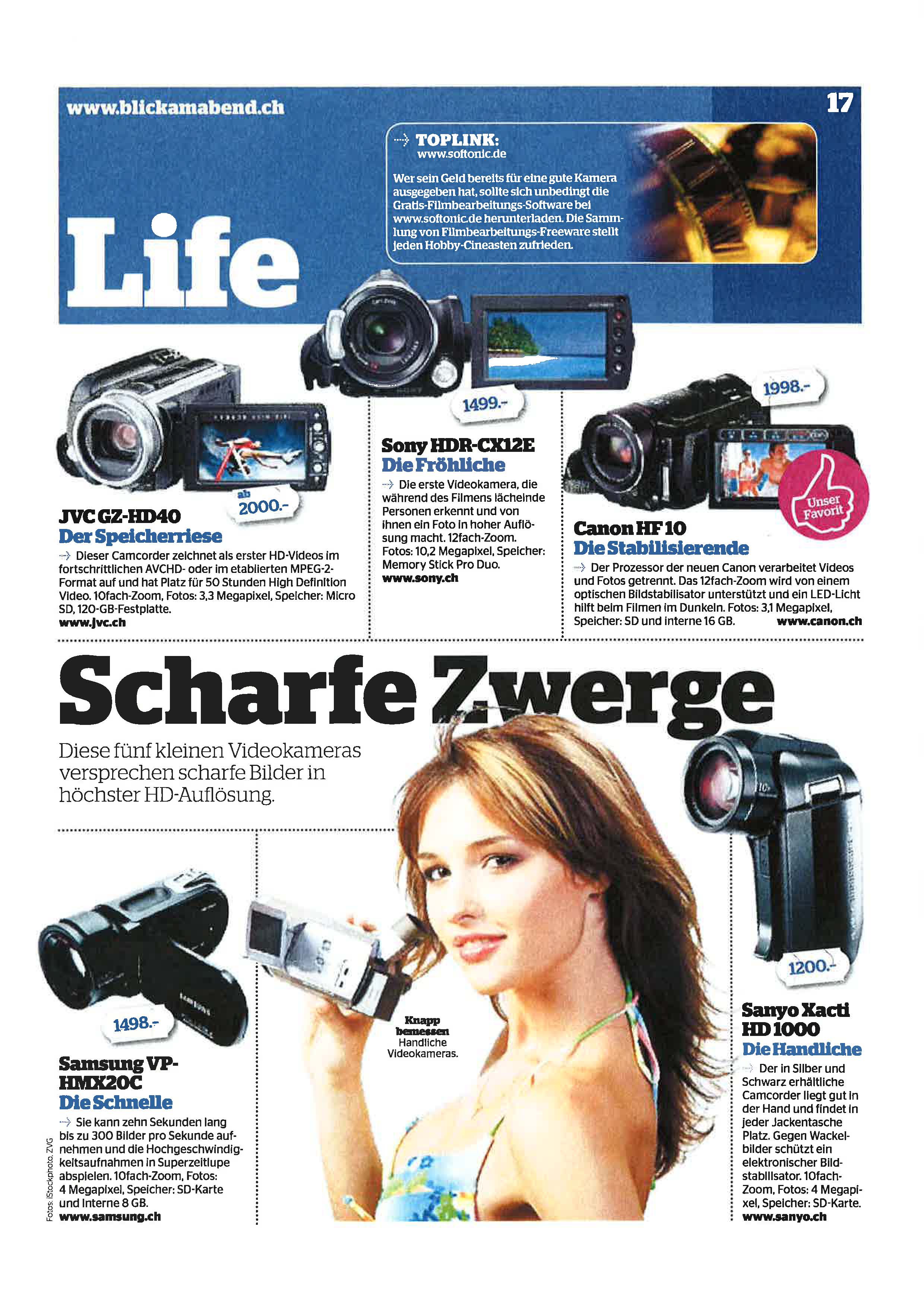 www.blickamabend.ch

17

Life

TOPLINK:
www.softonic.de

Wer sein Geld bereits für eine gute Kamera ausgegeben hat, sollte sich unbedingt die Gratis-Filmbearbeitungs-Software bei www.softonic.de herunterladen. Die Sammlung von Filmbearbeitungs-Freeware stellt jeden Hobby-Cineasten zufrieden.

ab 2000.-

JVC GZ-HD40
Der Speicherriese

Dieser Camcorder zeichnet als erster HD-Videos im fortschrittlichen AVCHD- oder im etablierten MPEG-2-Format auf und hat Platz für 50 Stunden High Definition Video. 10fach-Zoom, Fotos: 3,3 Megapixel, Speicher: Micro SD, 120-GB-Festplatte.
www.jvc.ch

1499.-

Sony HDR-CX12E
Die Fröhliche

Die erste Videokamera, die während des Filmens lächelnde Personen erkennt und von ihnen ein Foto in hoher Auflösung macht. 12fach-Zoom. Fotos: 10,2 Megapixel, Speicher: Memory Stick Pro Duo.
www.sony.ch

1998.-

Unser Favorit

Canon HF 10
Die Stabilisierende

Der Prozessor der neuen Canon verarbeitet Videos und Fotos getrennt. Das 12fach-Zoom wird von einem optischen Bildstabilisator unterstützt und ein LED-Licht hilft beim Filmen im Dunkeln. Fotos: 3,1 Megapixel, Speicher: SD und interne 16 GB. www.canon.ch

Scharfe Zwerge

Diese fünf kleinen Videokameras versprechen scharfe Bilder in höchster HD-Auflösung.

1498.-

Samsung VP-HMX20C
Die Schnelle

Sie kann zehn Sekunden lang bis zu 300 Bilder pro Sekunde aufnehmen und die Hochgeschwindigkeitsaufnahmen in Superzeitlupe abspielen. 10fach-Zoom, Fotos: 4 Megapixel, Speicher: SD-Karte und interne 8 GB.
www.samsung.ch

Fotos: iStockphoto, ZVG

Knapp bemessen Handliche Videokameras.

1200.-

Sanyo Xacti HD 1000
Die Handliche

Der in Silber und Schwarz erhältliche Camcorder liegt gut in der Hand und findet in jeder Jackentasche Platz. Gegen Wackelbilder schützt ein elektronischer Bildstabilisator. 10fach-Zoom, Fotos: 4 Megapixel, Speicher: SD-Karte.
www.sanyo.ch